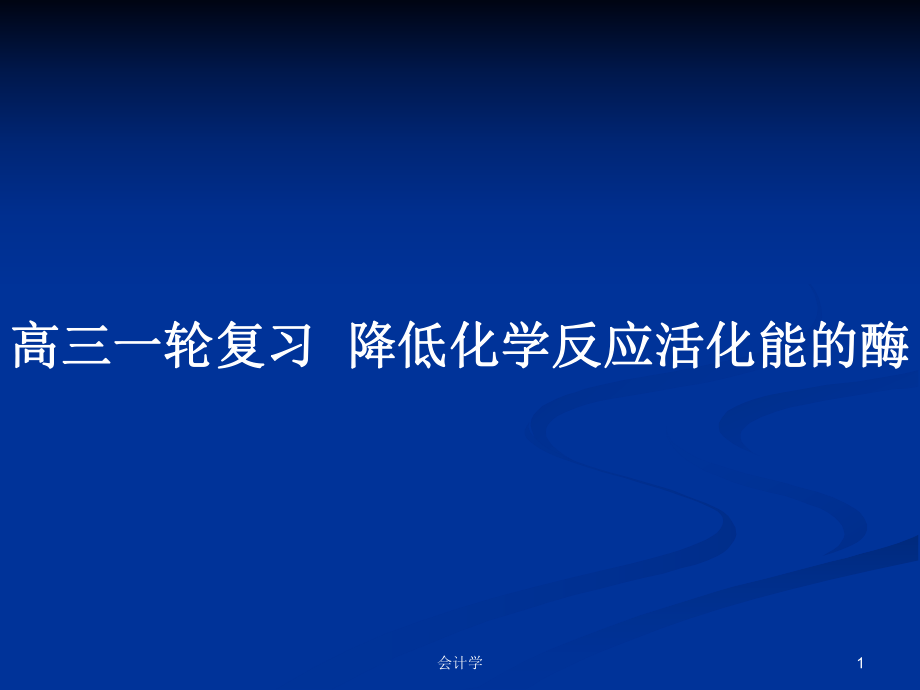 高三一轮复习  降低化学反应活化能的酶

会计学

1